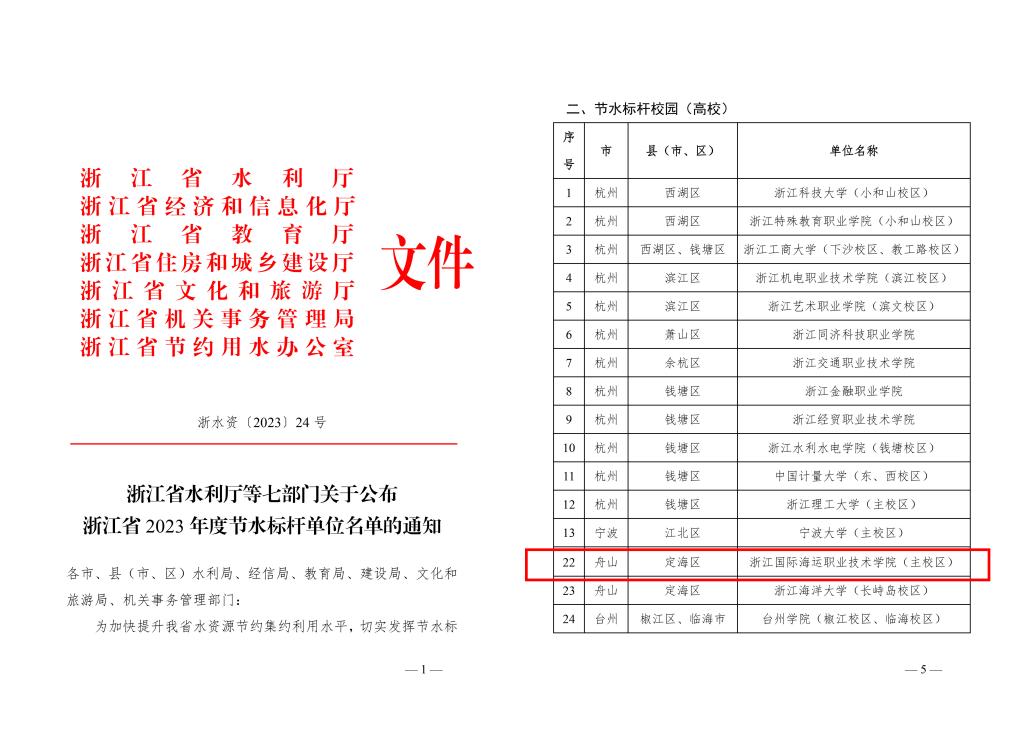 浙江省水利厅
浙江省经济和信息化厅
浙江省教育厅
浙江省住房和城乡建设厅
浙江省文化和旅游厅
浙江省机关事务管理局
浙江省节约用水办公室

文件

浙水资〔2023〕24号

浙江省水利厅等七部门关于公布
浙江省2023年度节水标杆单位名单的通知

各市、县（市、区）水利局、经信局、教育局、建设局、文化和旅游局、机关事务管理部门：

为加快提升我省水资源节约集约利用水平，切实发挥节水标

— 1 —

二、节水标杆校园（高校）

| 序号 | 市 | 县（市、区） | 单位名称 |
|---|---|---|---|
| 1 | 杭州 | 西湖区 | 浙江科技大学（小和山校区） |
| 2 | 杭州 | 西湖区 | 浙江特殊教育职业学院（小和山校区） |
| 3 | 杭州 | 西湖区、钱塘区 | 浙江工商大学（下沙校区、教工路校区） |
| 4 | 杭州 | 滨江区 | 浙江机电职业技术学院（滨江校区） |
| 5 | 杭州 | 滨江区 | 浙江艺术职业学院（滨文校区） |
| 6 | 杭州 | 萧山区 | 浙江同济科技职业学院 |
| 7 | 杭州 | 余杭区 | 浙江交通职业技术学院 |
| 8 | 杭州 | 钱塘区 | 浙江金融职业学院 |
| 9 | 杭州 | 钱塘区 | 浙江经贸职业技术学院 |
| 10 | 杭州 | 钱塘区 | 浙江水利水电学院（钱塘校区） |
| 11 | 杭州 | 钱塘区 | 中国计量大学（东、西校区） |
| 12 | 杭州 | 钱塘区 | 浙江理工大学（主校区） |
| 13 | 宁波 | 江北区 | 宁波大学（主校区） |
| 22 | 舟山 | 定海区 | 浙江国际海运职业技术学院（主校区） |
| 23 | 舟山 | 定海区 | 浙江海洋大学（长峙岛校区） |
| 24 | 台州 | 椒江区、临海市 | 台州学院（椒江校区、临海校区） |

— 5 —